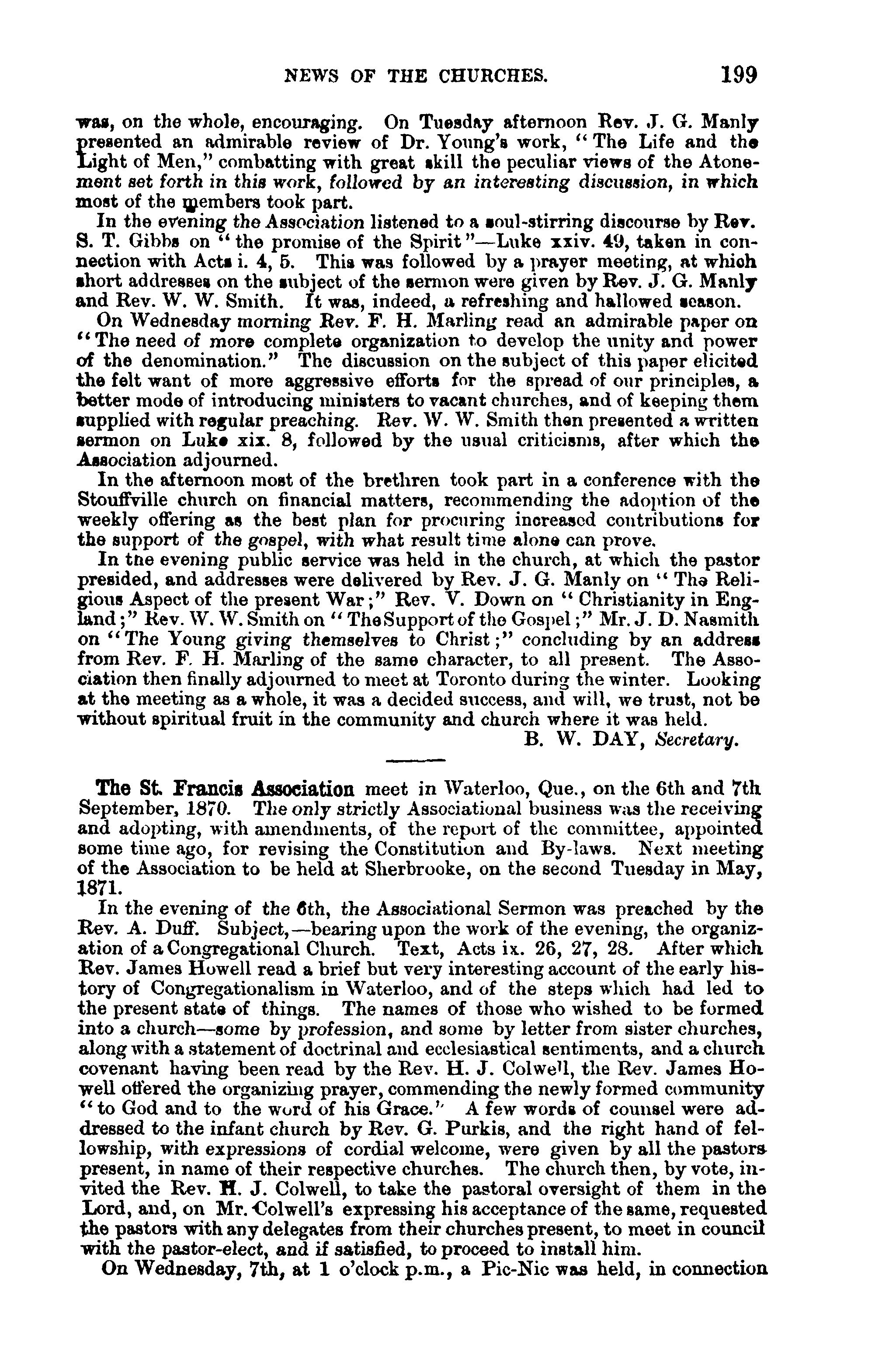 NEWS OF THE CHURCHES. 199

was, on the whole, encouraging. On Tuesday afternoon Rev. J. G. Manly presented an admirable review of Dr. Young's work, "The Life and the Light of Men," combatting with great skill the peculiar views of the Atonement set forth in this work, followed by an interesting discussion, in which most of the members took part.

In the evening the Association listened to a soul-stirring discourse by Rev. S. T. Gibbs on "the promise of the Spirit"—Luke xxiv. 49, taken in connection with Acts i. 4, 5. This was followed by a prayer meeting, at which short addresses on the subject of the sermon were given by Rev. J. G. Manly and Rev. W. W. Smith. It was, indeed, a refreshing and hallowed season.

On Wednesday morning Rev. F. H. Marling read an admirable paper on "The need of more complete organization to develop the unity and power of the denomination." The discussion on the subject of this paper elicited the felt want of more aggressive efforts for the spread of our principles, a better mode of introducing ministers to vacant churches, and of keeping them supplied with regular preaching. Rev. W. W. Smith then presented a written sermon on Luke xix. 8, followed by the usual criticisms, after which the Association adjourned.

In the afternoon most of the brethren took part in a conference with the Stouffville church on financial matters, recommending the adoption of the weekly offering as the best plan for procuring increased contributions for the support of the gospel, with what result time alone can prove.

In the evening public service was held in the church, at which the pastor presided, and addresses were delivered by Rev. J. G. Manly on "The Religious Aspect of the present War;" Rev. V. Down on "Christianity in England;" Rev. W. W. Smith on "The Support of the Gospel;" Mr. J. D. Nasmith on "The Young giving themselves to Christ;" concluding by an address from Rev. F. H. Marling of the same character, to all present. The Association then finally adjourned to meet at Toronto during the winter. Looking at the meeting as a whole, it was a decided success, and will, we trust, not be without spiritual fruit in the community and church where it was held.

B. W. DAY, Secretary.

The St. Francis Association meet in Waterloo, Que., on the 6th and 7th September, 1870. The only strictly Associational business was the receiving and adopting, with amendments, of the report of the committee, appointed some time ago, for revising the Constitution and By-laws. Next meeting of the Association to be held at Sherbrooke, on the second Tuesday in May, 1871.

In the evening of the 6th, the Associational Sermon was preached by the Rev. A. Duff. Subject,—bearing upon the work of the evening, the organization of a Congregational Church. Text, Acts ix. 26, 27, 28. After which Rev. James Howell read a brief but very interesting account of the early history of Congregationalism in Waterloo, and of the steps which had led to the present state of things. The names of those who wished to be formed into a church—some by profession, and some by letter from sister churches, along with a statement of doctrinal and ecclesiastical sentiments, and a church covenant having been read by the Rev. H. J. Colwell, the Rev. James Howell offered the organizing prayer, commending the newly formed community "to God and to the word of his Grace." A few words of counsel were addressed to the infant church by Rev. G. Purkis, and the right hand of fellowship, with expressions of cordial welcome, were given by all the pastors present, in name of their respective churches. The church then, by vote, invited the Rev. H. J. Colwell, to take the pastoral oversight of them in the Lord, and, on Mr. Colwell's expressing his acceptance of the same, requested the pastors with any delegates from their churches present, to meet in council with the pastor-elect, and if satisfied, to proceed to install him.

On Wednesday, 7th, at 1 o'clock p.m., a Pic-Nic was held, in connection